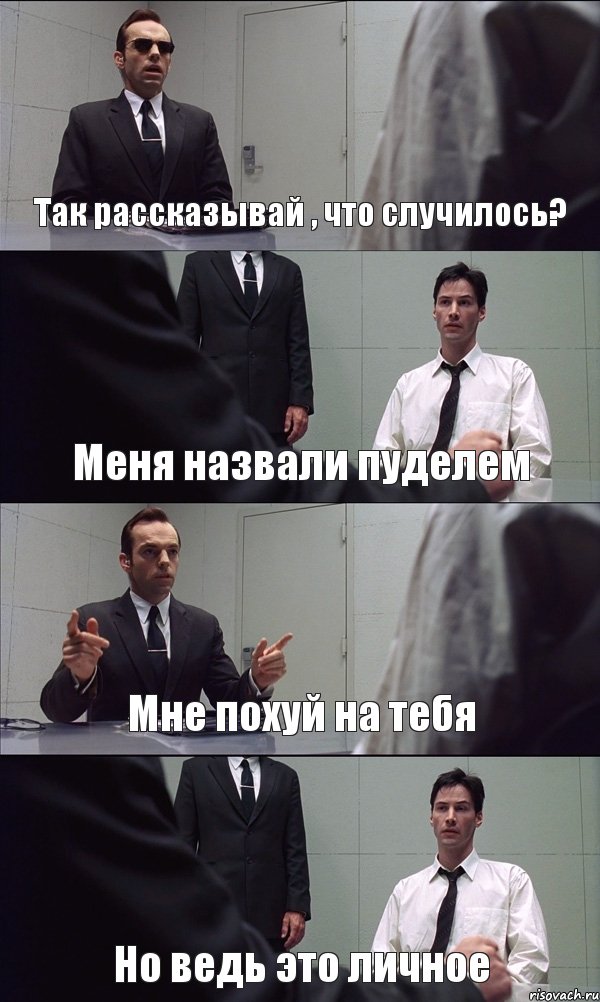 Так рассказывай , что случилось?

Меня назвали пуделем

Мне похуй на тебя

Но ведь это личное

risovach.ru